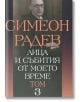 СИМЕОН
РАДЕВ
ЛИЦА
И СЪБИТИЯ
ОТ МОЕТО
ВРЕМЕ
ТОМ
3